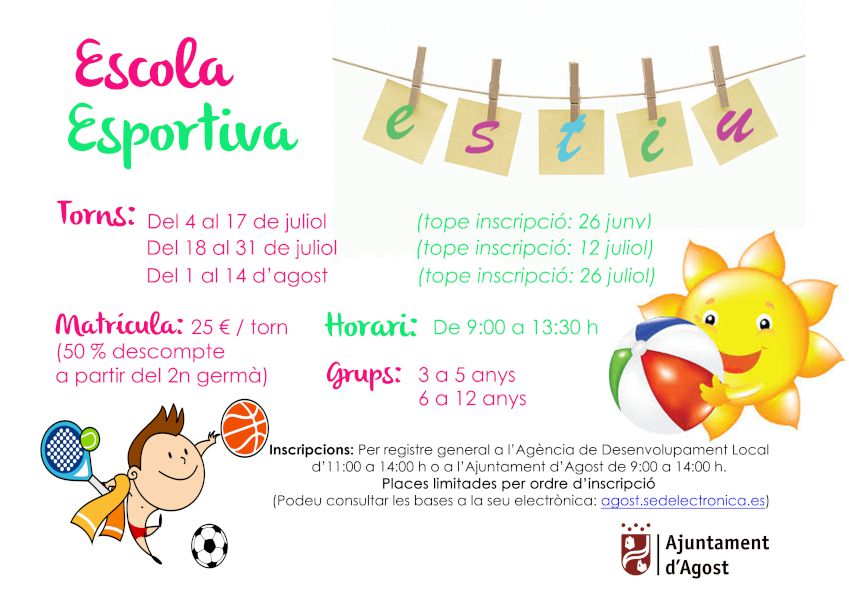 Escola Esportiva

e s t i u

Torns: Del 4 al 17 de juliol (tope inscripció: 26 juny)
Del 18 al 31 de juliol (tope inscripció: 12 juliol)
Del 1 al 14 d'agost (tope inscripció: 26 juliol)

Matrícula: 25 € / torn
(50 % descompte a partir del 2n germà)

Horari: De 9:00 a 13:30 h

Grups: 3 a 5 anys
6 a 12 anys

Inscripcions: Per registre general a l'Agència de Desenvolupament Local d'11:00 a 14:00 h o a l'Ajuntament d'Agost de 9:00 a 14:00 h.
Places limitades per ordre d'inscripció
(Podeu consultar les bases a la seu electrònica: agost.sedelectronica.es)

Ajuntament d'Agost